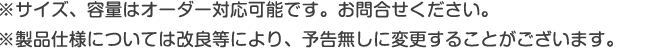 ※サイズ、容量はオーダー対応可能です。お問合せください。
※製品仕様については改良等により、予告無しに変更することがございます。